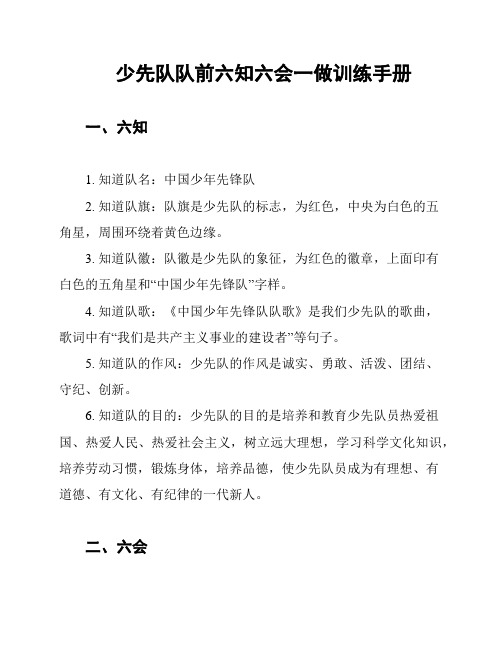 少先队队前六知六会一做训练手册

一、六知

1. 知道队名：中国少年先锋队

2. 知道队旗：队旗是少先队的标志，为红色，中央为白色的五角星，周围环绕着黄色边缘。

3. 知道队徽：队徽是少先队的象征，为红色的徽章，上面印有白色的五角星和“中国少年先锋队”字样。

4. 知道队歌：《中国少年先锋队队歌》是我们少先队的歌曲，歌词中有“我们是共产主义事业的建设者”等句子。

5. 知道队的作风：少先队的作风是诚实、勇敢、活泼、团结、守纪、创新。

6. 知道队的目的：少先队的目的是培养和教育少先队员热爱祖国、热爱人民、热爱社会主义，树立远大理想，学习科学文化知识，培养劳动习惯，锻炼身体，培养品德，使少先队员成为有理想、有道德、有文化、有纪律的一代新人。

二、六会